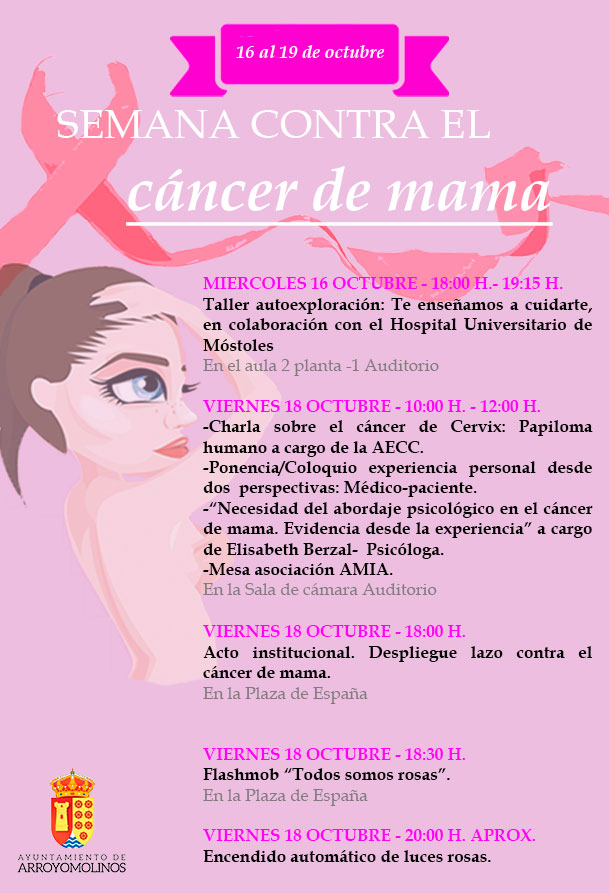 16 al 19 de octubre

SEMANA CONTRA EL

cáncer de mama

MIERCOLES 16 OCTUBRE - 18:00 H.- 19:15 H.
Taller autoexploración: Te enseñamos a cuidarte, en colaboración con el Hospital Universitario de Móstoles
En el aula 2 planta -1 Auditorio

VIERNES 18 OCTUBRE - 10:00 H. - 12:00 H.
-Charla sobre el cáncer de Cervix: Papiloma humano a cargo de la AECC.
-Ponencia/Coloquio experiencia personal desde dos perspectivas: Médico-paciente.
-"Necesidad del abordaje psicológico en el cáncer de mama. Evidencia desde la experiencia" a cargo de Elisabeth Berzal- Psicóloga.
-Mesa asociación AMIA.
En la Sala de cámara Auditorio

VIERNES 18 OCTUBRE - 18:00 H.
Acto institucional. Despliegue lazo contra el cáncer de mama.
En la Plaza de España

VIERNES 18 OCTUBRE - 18:30 H.
Flashmob "Todos somos rosas".
En la Plaza de España

VIERNES 18 OCTUBRE - 20:00 H. APROX.
Encendido automático de luces rosas.

AYUNTAMIENTO DE
ARROYOMOLINOS